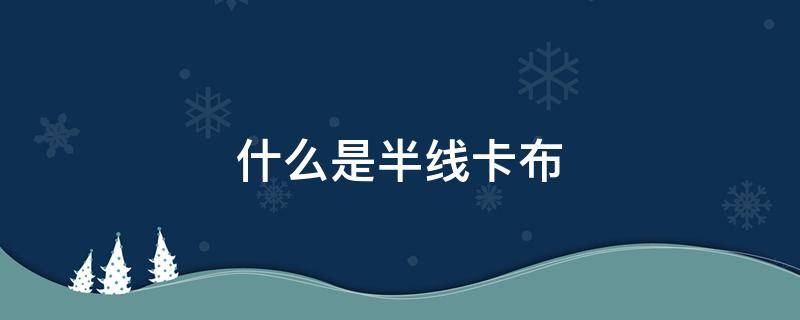 什么是半线卡布